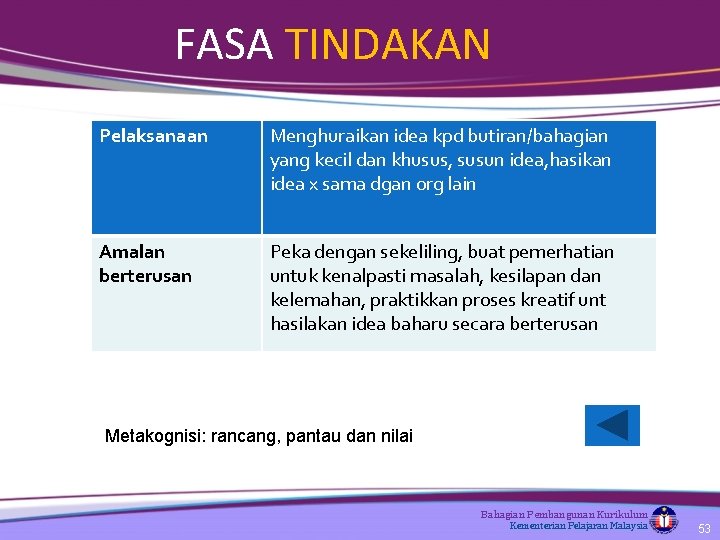 FASA TINDAKAN

| Pelaksanaan | Menghuraikan idea kpd butiran/bahagian yang kecil dan khusus, susun idea,hasikan idea x sama dgan org lain |
|---|---|
| Amalan berterusan | Peka dengan sekeliling, buat pemerhatian untuk kenalpasti masalah, kesilapan dan kelemahan, praktikkan proses kreatif unt hasilakan idea baharu secara berterusan |

Metakognisi: rancang, pantau dan nilai

Bahagian Pembangunan Kurikulum
Kementerian Pelajaran Malaysia

53